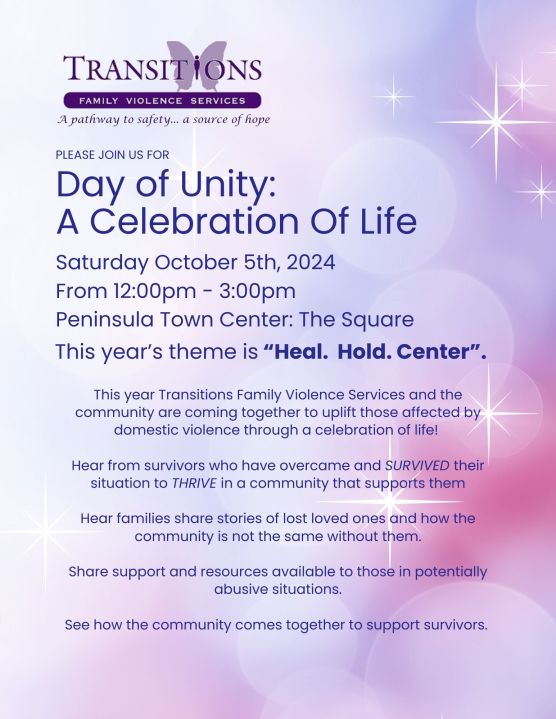 TRANSITIONS
FAMILY VIOLENCE SERVICES
A pathway to safety... a source of hope

PLEASE JOIN US FOR

Day of Unity:
A Celebration Of Life

Saturday October 5th, 2024
From 12:00pm - 3:00pm
Peninsula Town Center: The Square
This year's theme is "Heal. Hold. Center".

This year Transitions Family Violence Services and the community are coming together to uplift those affected by domestic violence through a celebration of life!

Hear from survivors who have overcame and SURVIVED their situation to THRIVE in a community that supports them

Hear families share stories of lost loved ones and how the community is not the same without them.

Share support and resources available to those in potentially abusive situations.

See how the community comes together to support survivors.